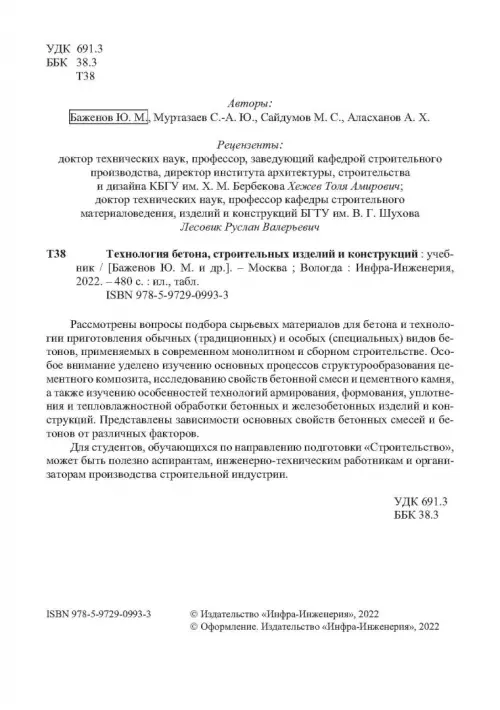 УДК 691.3
ББК 38.3
Т38

Авторы:
Баженов Ю. М., Муртазаев С.-А. Ю., Сайдумов М. С., Аласханов А. Х.

Рецензенты:
доктор технических наук, профессор, заведующий кафедрой строительного производства, директор института архитектуры, строительства и дизайна КБГУ им. Х. М. Бербекова Хежев Толя Амирович;
доктор технических наук, профессор кафедры строительного материаловедения, изделий и конструкций БГТУ им. В. Г. Шухова
Лесовик Руслан Валерьевич

Т38 Технология бетона, строительных изделий и конструкций : учебник / [Баженов Ю. М. и др.]. – Москва ; Вологда : Инфра-Инженерия, 2022. – 480 с. : ил., табл.
ISBN 978-5-9729-0993-3

Рассмотрены вопросы подбора сырьевых материалов для бетона и технологии приготовления обычных (традиционных) и особых (специальных) видов бетонов, применяемых в современном монолитном и сборном строительстве. Особое внимание уделено изучению основных процессов структурообразования цементного композита, исследованию свойств бетонной смеси и цементного камня, а также изучению особенностей технологий армирования, формования, уплотнения и тепловлажностной обработки бетонных и железобетонных изделий и конструкций. Представлены зависимости основных свойств бетонных смесей и бетонов от различных факторов.

Для студентов, обучающихся по направлению подготовки «Строительство», может быть полезно аспирантам, инженерно-техническим работникам и организаторам производства строительной индустрии.

УДК 691.3
ББК 38.3

ISBN 978-5-9729-0993-3

© Издательство «Инфра-Инженерия», 2022
© Оформление. Издательство «Инфра-Инженерия», 2022